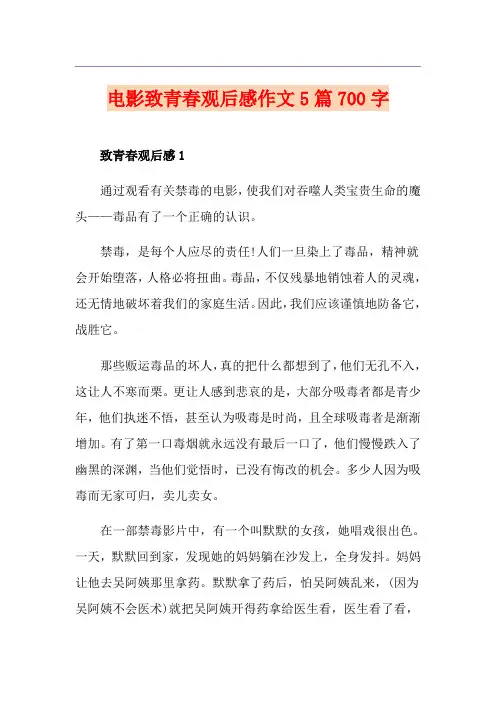 电影致青春观后感作文5篇700字

致青春观后感1

通过观看有关禁毒的电影，使我们对吞噬人类宝贵生命的魔头——毒品有了一个正确的认识。

禁毒，是每个人应尽的责任!人们一旦染上了毒品，精神就会开始堕落，人格必将扭曲。毒品，不仅残暴地销蚀着人的灵魂，还无情地破坏着我们的家庭生活。因此，我们应该谨慎地防备它，战胜它。

那些贩运毒品的坏人，真的把什么都想到了，他们无孔不入，这让人不寒而栗。更让人感到悲哀的是，大部分吸毒者都是青少年，他们执迷不悟，甚至认为吸毒是时尚，且全球吸毒者是渐渐增加。有了第一口毒烟就永远没有最后一口了，他们慢慢跌入了幽黑的深渊，当他们觉悟时，已没有悔改的机会。多少人因为吸毒而无家可归，卖儿卖女。

在一部禁毒影片中，有一个叫默默的女孩，她唱戏很出色。一天，默默回到家，发现她的妈妈躺在沙发上，全身发抖。妈妈让他去吴阿姨那里拿药。默默拿了药后，怕吴阿姨乱来，(因为吴阿姨不会医术)就把吴阿姨开得药拿给医生看，医生看了看，